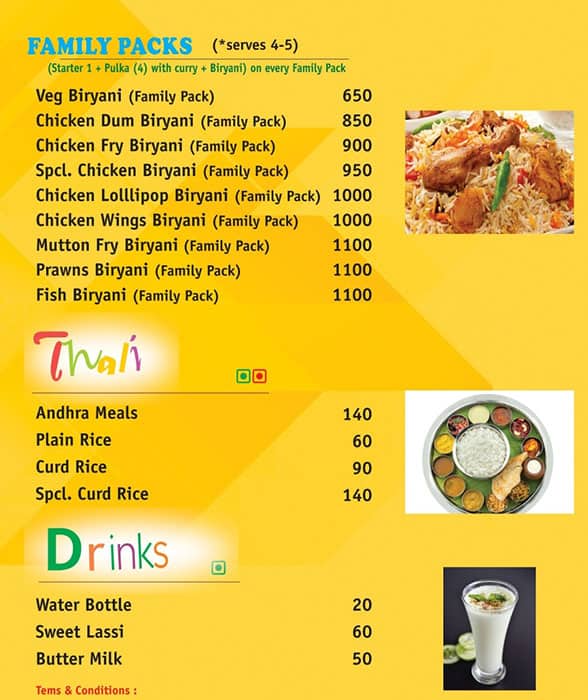 FAMILY PACKS (*serves 4-5)
(Starter 1 + Pulka (4) with curry + Biryani) on every Family Pack

| | |
|---|---|
| Veg Biryani (Family Pack) | 650 |
| Chicken Dum Biryani (Family Pack) | 850 |
| Chicken Fry Biryani (Family Pack) | 900 |
| Spcl. Chicken Biryani (Family Pack) | 950 |
| Chicken Lolllipop Biryani (Family Pack) | 1000 |
| Chicken Wings Biryani (Family Pack) | 1000 |
| Mutton Fry Biryani (Family Pack) | 1100 |
| Prawns Biryani (Family Pack) | 1100 |
| Fish Biryani (Family Pack) | 1100 |

Thali

| | |
|---|---|
| Andhra Meals | 140 |
| Plain Rice | 60 |
| Curd Rice | 90 |
| Spcl. Curd Rice | 140 |

Drinks

| | |
|---|---|
| Water Bottle | 20 |
| Sweet Lassi | 60 |
| Butter Milk | 50 |

Tems & Conditions :